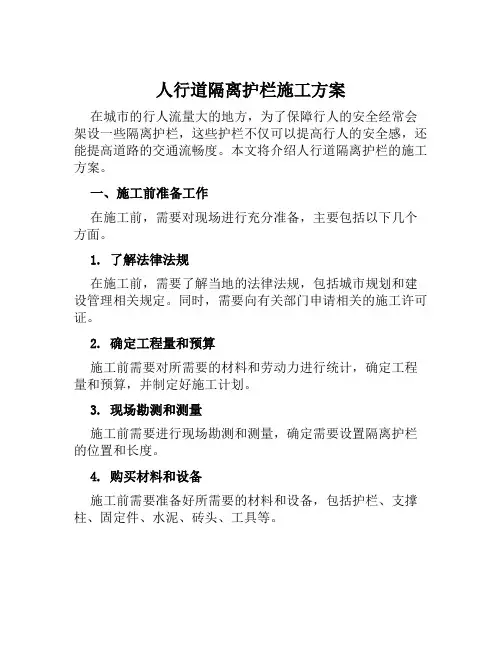 人行道隔离护栏施工方案

在城市的行人流量大的地方，为了保障行人的安全经常会架设一些隔离护栏，这些护栏不仅可以提高行人的安全感，还能提高道路的交通流畅度。本文将介绍人行道隔离护栏的施工方案。

一、施工前准备工作

在施工前，需要对现场进行充分准备，主要包括以下几个方面。

1. 了解法律法规

在施工前，需要了解当地的法律法规，包括城市规划和建设管理相关规定。同时，需要向有关部门申请相关的施工许可证。

2. 确定工程量和预算

施工前需要对所需要的材料和劳动力进行统计，确定工程量和预算，并制定好施工计划。

3. 现场勘测和测量

施工前需要进行现场勘测和测量，确定需要设置隔离护栏的位置和长度。

4. 购买材料和设备

施工前需要准备好所需要的材料和设备，包括护栏、支撑柱、固定件、水泥、砖头、工具等。